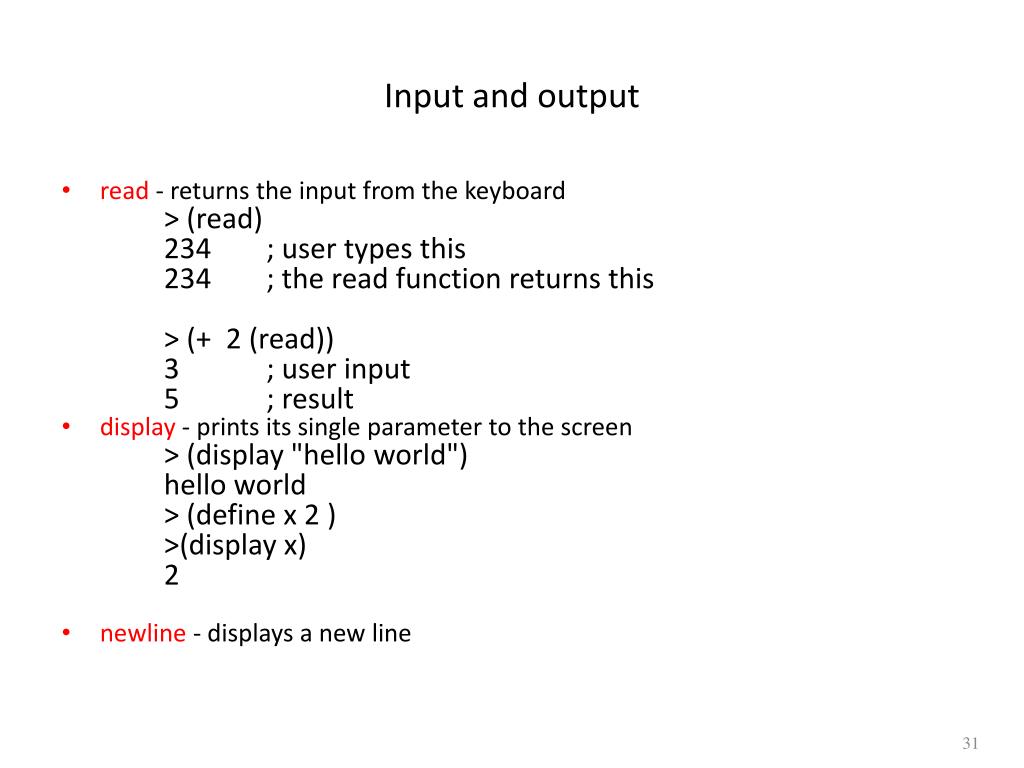 Input and output

• read - returns the input from the keyboard
> (read)
234 ; user types this
234 ; the read function returns this

> (+ 2 (read))
3 ; user input
5 ; result

• display - prints its single parameter to the screen
> (display "hello world")
hello world
> (define x 2 )
>(display x)
2

• newline - displays a new line

31